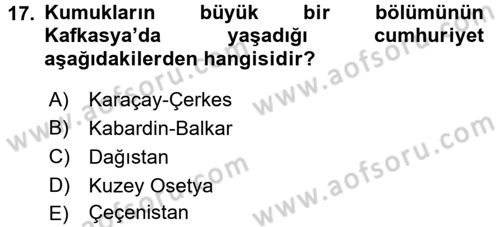 17. Kumukların büyük bir bölümünün Kafkasya'da yaşadığı cumhuriyet aşağıdakilerden hangisidir?

A) Karaçay-Çerkes
B) Kabardin-Balkar
C) Dağıstan
D) Kuzey Osetya
E) Çeçenistan

www.aofsoru.com
www.aofsoru.com
www.aofsoru.com
www.aofsoru.com